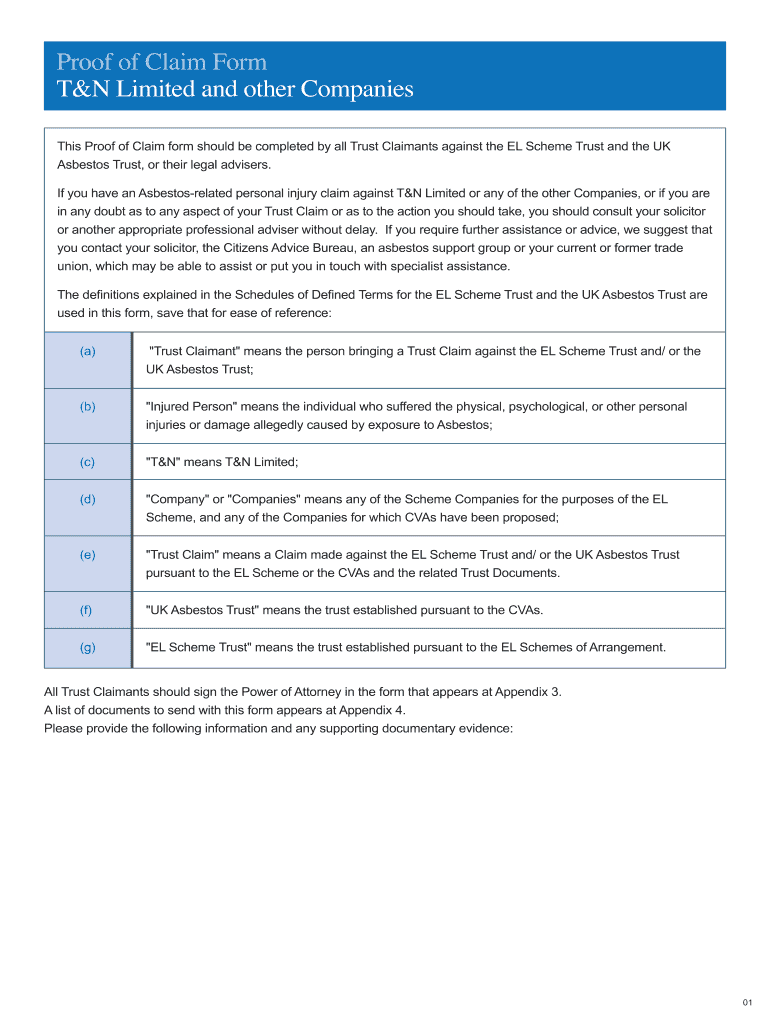 Proof of Claim Form
T&N Limited and other Companies

This Proof of Claim form should be completed by all Trust Claimants against the EL Scheme Trust and the UK Asbestos Trust, or their legal advisers.

If you have an Asbestos-related personal injury claim against T&N Limited or any of the other Companies, or if you are in any doubt as to any aspect of your Trust Claim or as to the action you should take, you should consult your solicitor or another appropriate professional adviser without delay. If you require further assistance or advice, we suggest that you contact your solicitor, the Citizens Advice Bureau, an asbestos support group or your current or former trade union, which may be able to assist or put you in touch with specialist assistance.

The definitions explained in the Schedules of Defined Terms for the EL Scheme Trust and the UK Asbestos Trust are used in this form, save that for ease of reference:

| (a) | "Trust Claimant" means the person bringing a Trust Claim against the EL Scheme Trust and/ or the UK Asbestos Trust; |
|---|---|
| (b) | "Injured Person" means the individual who suffered the physical, psychological, or other personal injuries or damage allegedly caused by exposure to Asbestos; |
| (c) | "T&N" means T&N Limited; |
| (d) | "Company" or "Companies" means any of the Scheme Companies for the purposes of the EL Scheme, and any of the Companies for which CVAs have been proposed; |
| (e) | "Trust Claim" means a Claim made against the EL Scheme Trust and/ or the UK Asbestos Trust pursuant to the EL Scheme or the CVAs and the related Trust Documents. |
| (f) | "UK Asbestos Trust" means the trust established pursuant to the CVAs. |
| (g) | "EL Scheme Trust" means the trust established pursuant to the EL Schemes of Arrangement. |

All Trust Claimants should sign the Power of Attorney in the form that appears at Appendix 3.
A list of documents to send with this form appears at Appendix 4.
Please provide the following information and any supporting documentary evidence:

01